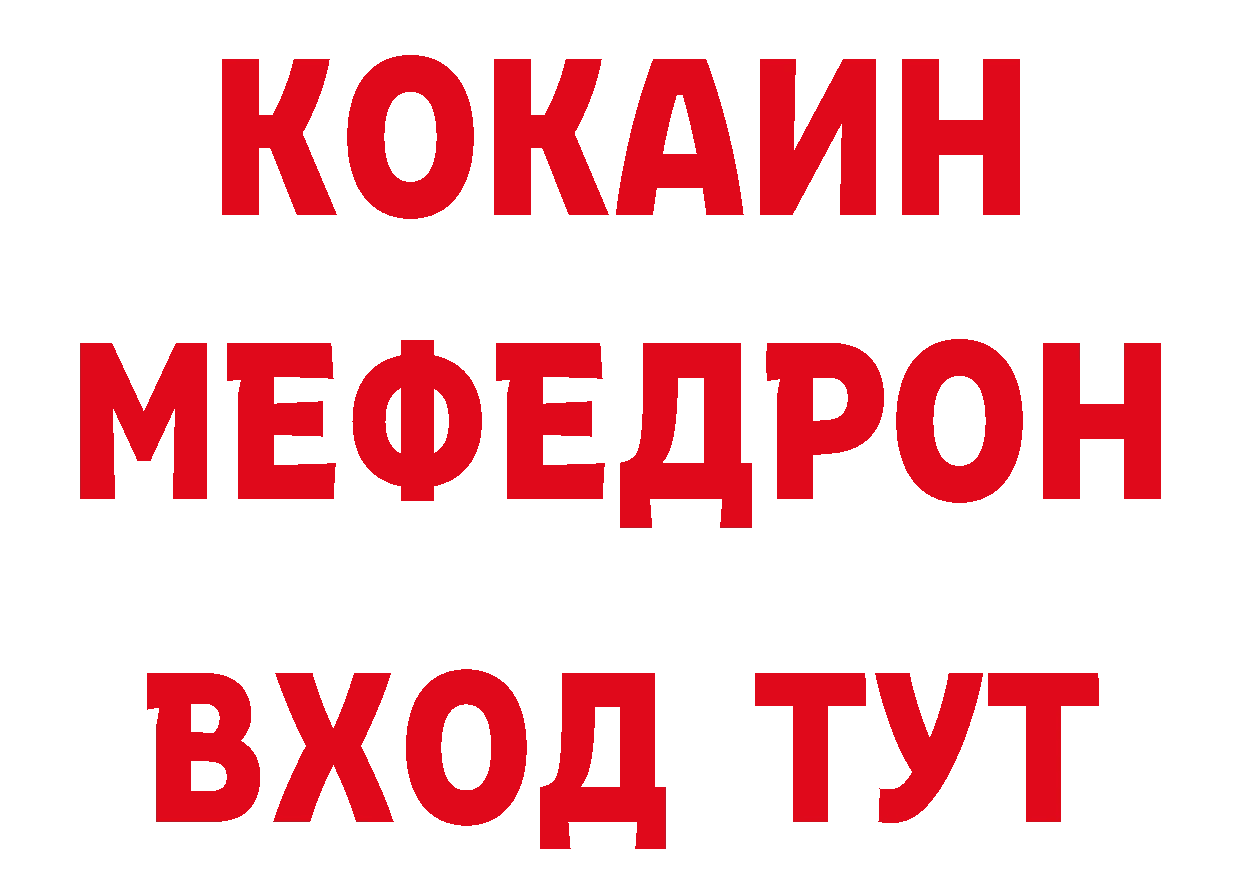 КОКАИН МЕФЕДРОН ВХОД ТУТ